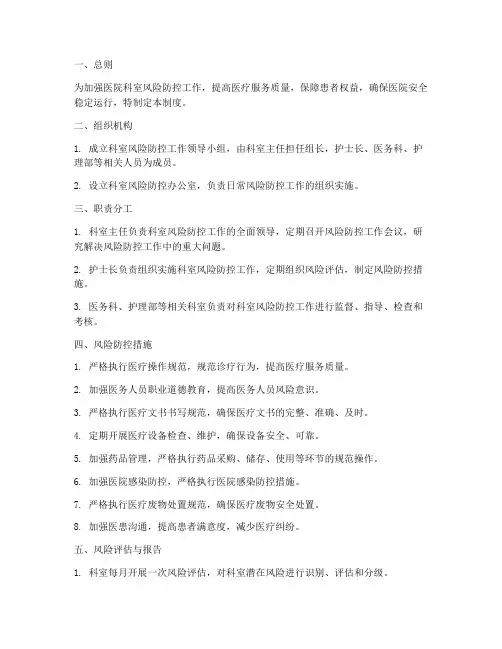 一、总则

为加强医院科室风险防控工作，提高医疗服务质量，保障患者权益，确保医院安全稳定运行，特制定本制度。

二、组织机构

1. 成立科室风险防控工作领导小组，由科室主任担任组长，护士长、医务科、护理部等相关人员为成员。

2. 设立科室风险防控办公室，负责日常风险防控工作的组织实施。

三、职责分工

1. 科室主任负责科室风险防控工作的全面领导，定期召开风险防控工作会议，研究解决风险防控工作中的重大问题。

2. 护士长负责组织实施科室风险防控工作，定期组织风险评估，制定风险防控措施。

3. 医务科、护理部等相关科室负责对科室风险防控工作进行监督、指导、检查和考核。

四、风险防控措施

1. 严格执行医疗操作规范，规范诊疗行为，提高医疗服务质量。

2. 加强医务人员职业道德教育，提高医务人员风险意识。

3. 严格执行医疗文书书写规范，确保医疗文书的完整、准确、及时。

4. 定期开展医疗设备检查、维护，确保设备安全、可靠。

5. 加强药品管理，严格执行药品采购、储存、使用等环节的规范操作。

6. 加强医院感染防控，严格执行医院感染防控措施。

7. 严格执行医疗废物处置规范，确保医疗废物安全处置。

8. 加强医患沟通，提高患者满意度，减少医疗纠纷。

五、风险评估与报告

1. 科室每月开展一次风险评估，对科室潜在风险进行识别、评估和分级。